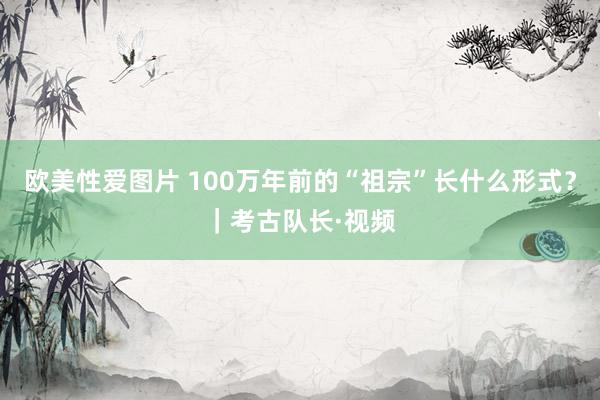 欧美性爱图片 100万年前的“祖宗”长什么形式？｜考古队长·视频